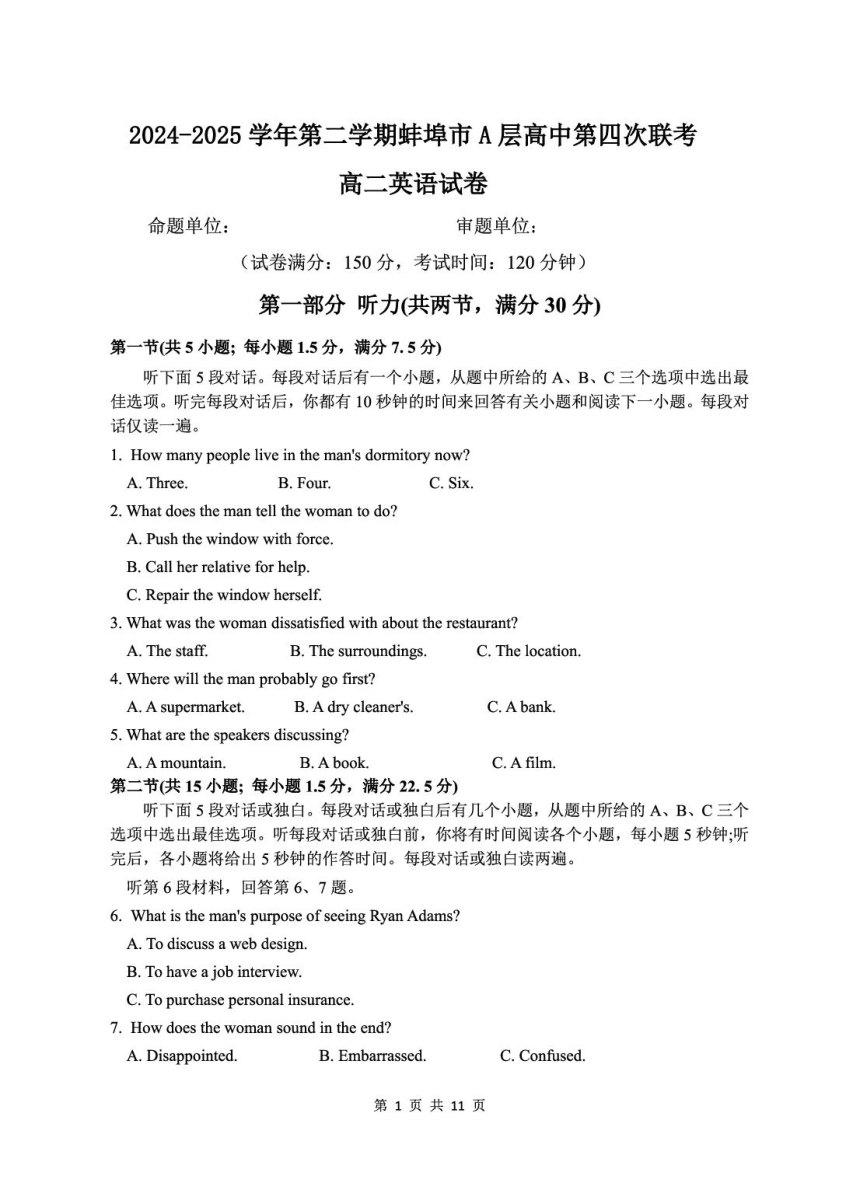 2024-2025 学年第二学期蚌埠市 A 层高中第四次联考

高二英语试卷

命题单位：　　　　　　审题单位：

（试卷满分：150 分，考试时间：120 分钟）

第一部分 听力(共两节，满分 30 分)

第一节(共 5 小题; 每小题 1.5 分，满分 7.5 分)

听下面 5 段对话。每段对话后有一个小题，从题中所给的 A、B、C 三个选项中选出最佳选项。听完每段对话后，你都有 10 秒钟的时间来回答有关小题和阅读下一小题。每段对话仅读一遍。

1. How many people live in the man's dormitory now?

A. Three. B. Four. C. Six.

2. What does the man tell the woman to do?

A. Push the window with force.

B. Call her relative for help.

C. Repair the window herself.

3. What was the woman dissatisfied with about the restaurant?

A. The staff. B. The surroundings. C. The location.

4. Where will the man probably go first?

A. A supermarket. B. A dry cleaner's. C. A bank.

5. What are the speakers discussing?

A. A mountain. B. A book. C. A film.

第二节(共 15 小题; 每小题 1.5 分，满分 22.5 分)

听下面 5 段对话或独白。每段对话或独白后有几个小题，从题中所给的 A、B、C 三个选项中选出最佳选项。听每段对话或独白前，你将有时间阅读各个小题，每小题 5 秒钟;听完后，各小题将给出 5 秒钟的作答时间。每段对话或独白读两遍。

听第 6 段材料，回答第 6、7 题。

6. What is the man's purpose of seeing Ryan Adams?

A. To discuss a web design.

B. To have a job interview.

C. To purchase personal insurance.

7. How does the woman sound in the end?

A. Disappointed. B. Embarrassed. C. Confused.

第 1 页 共 11 页